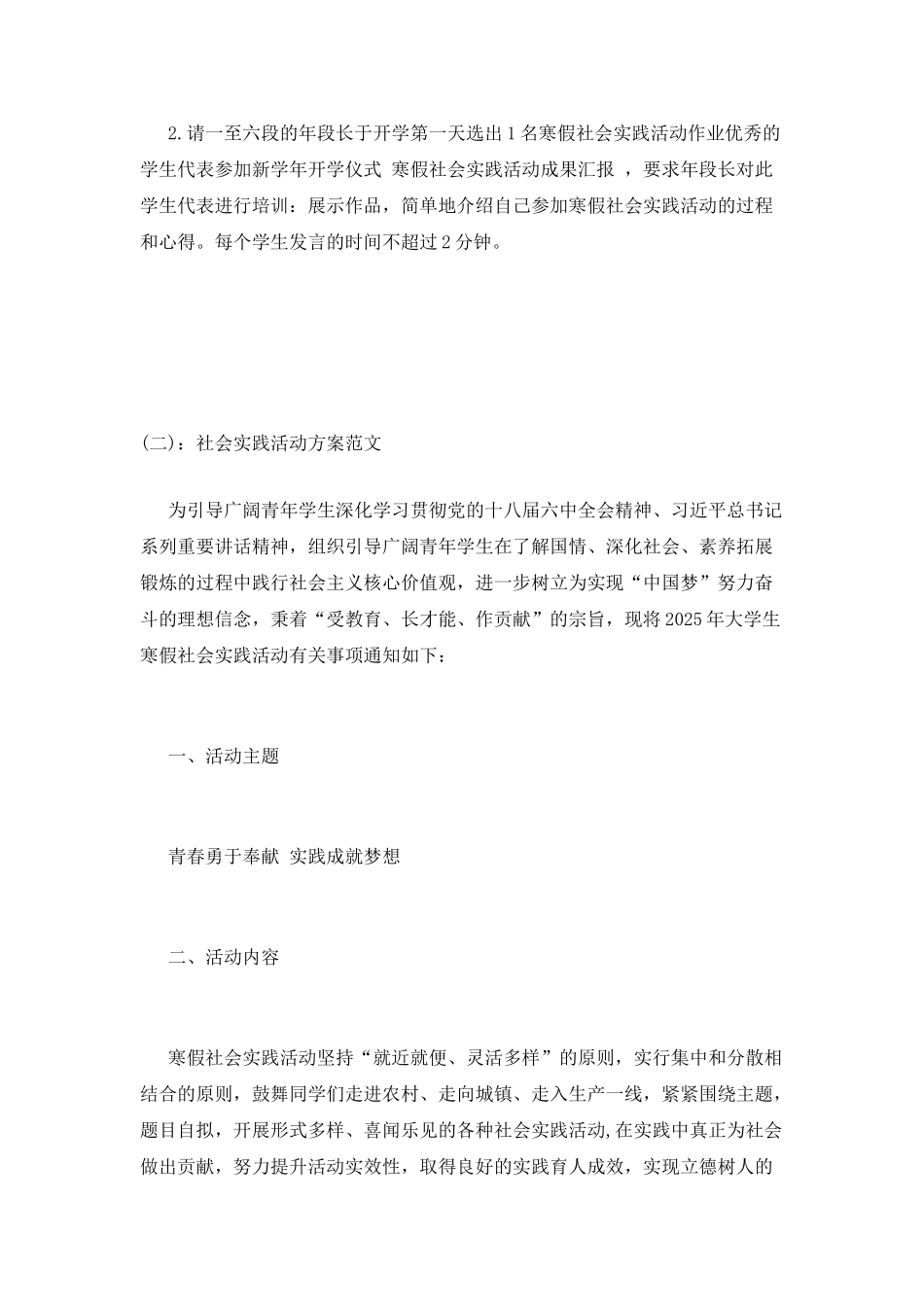 2.请一至六段的年段长于开学第一天选出1名寒假社会实践活动作业优秀的学生代表参加新学年开学仪式 寒假社会实践活动成果汇报 ，要求年段长对此学生代表进行培训：展示作品，简单地介绍自己参加寒假社会实践活动的过程和心得。每个学生发言的时间不超过2分钟。

(二)：社会实践活动方案范文

为引导广阔青年学生深化学习贯彻党的十八届六中全会精神、习近平总书记系列重要讲话精神，组织引导广阔青年学生在了解国情、深化社会、素养拓展锻炼的过程中践行社会主义核心价值观，进一步树立为实现“中国梦”努力奋斗的理想信念，秉着“受教育、长才能、作贡献”的宗旨，现将2025年大学生寒假社会实践活动有关事项通知如下：

一、活动主题

青春勇于奉献 实践成就梦想

二、活动内容

寒假社会实践活动坚持“就近就便、灵活多样”的原则，实行集中和分散相结合的原则，鼓舞同学们走进农村、走向城镇、走入生产一线，紧紧围绕主题，题目自拟，开展形式多样、喜闻乐见的各种社会实践活动,在实践中真正为社会做出贡献，努力提升活动实效性，取得良好的实践育人成效，实现立德树人的